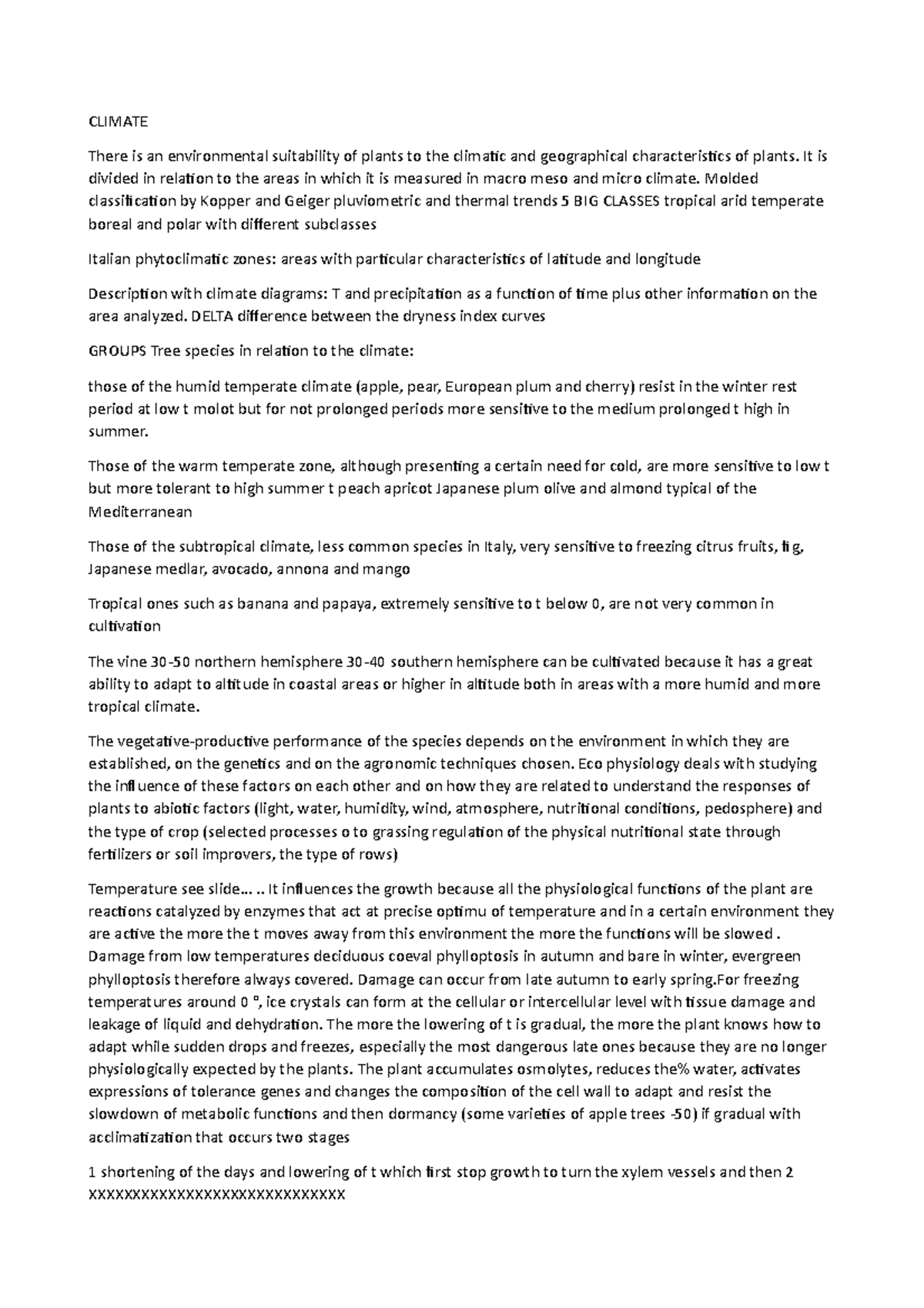 CLIMATE

There is an environmental suitability of plants to the climatic and geographical characteristics of plants. It is divided in relation to the areas in which it is measured in macro meso and micro climate. Molded classification by Kopper and Geiger pluviometric and thermal trends 5 BIG CLASSES tropical arid temperate boreal and polar with different subclasses

Italian phytoclimatic zones: areas with particular characteristics of latitude and longitude

Description with climate diagrams: T and precipitation as a function of time plus other information on the area analyzed. DELTA difference between the dryness index curves

GROUPS Tree species in relation to the climate:

those of the humid temperate climate (apple, pear, European plum and cherry) resist in the winter rest period at low t molot but for not prolonged periods more sensitive to the medium prolonged t high in summer.

Those of the warm temperate zone, although presenting a certain need for cold, are more sensitive to low t but more tolerant to high summer t peach apricot Japanese plum olive and almond typical of the Mediterranean

Those of the subtropical climate, less common species in Italy, very sensitive to freezing citrus fruits, fig, Japanese medlar, avocado, annona and mango

Tropical ones such as banana and papaya, extremely sensitive to t below 0, are not very common in cultivation

The vine 30-50 northern hemisphere 30-40 southern hemisphere can be cultivated because it has a great ability to adapt to altitude in coastal areas or higher in altitude both in areas with a more humid and more tropical climate.

The vegetative-productive performance of the species depends on the environment in which they are established, on the genetics and on the agronomic techniques chosen. Eco physiology deals with studying the influence of these factors on each other and on how they are related to understand the responses of plants to abiotic factors (light, water, humidity, wind, atmosphere, nutritional conditions, pedosphere) and the type of crop (selected processes o to grassing regulation of the physical nutritional state through fertilizers or soil improvers, the type of rows)

Temperature see slide… .. It influences the growth because all the physiological functions of the plant are reactions catalyzed by enzymes that act at precise optimu of temperature and in a certain environment they are active the more the t moves away from this environment the more the functions will be slowed . Damage from low temperatures deciduous coeval phylloptosis in autumn and bare in winter, evergreen phylloptosis therefore always covered. Damage can occur from late autumn to early spring.For freezing temperatures around 0 °, ice crystals can form at the cellular or intercellular level with tissue damage and leakage of liquid and dehydration. The more the lowering of t is gradual, the more the plant knows how to adapt while sudden drops and freezes, especially the most dangerous late ones because they are no longer physiologically expected by the plants. The plant accumulates osmolytes, reduces the% water, activates expressions of tolerance genes and changes the composition of the cell wall to adapt and resist the slowdown of metabolic functions and then dormancy (some varieties of apple trees -50) if gradual with acclimatization that occurs two stages

1 shortening of the days and lowering of t which first stop growth to turn the xylem vessels and then 2 XXXXXXXXXXXXXXXXXXXXXXXXXXXX